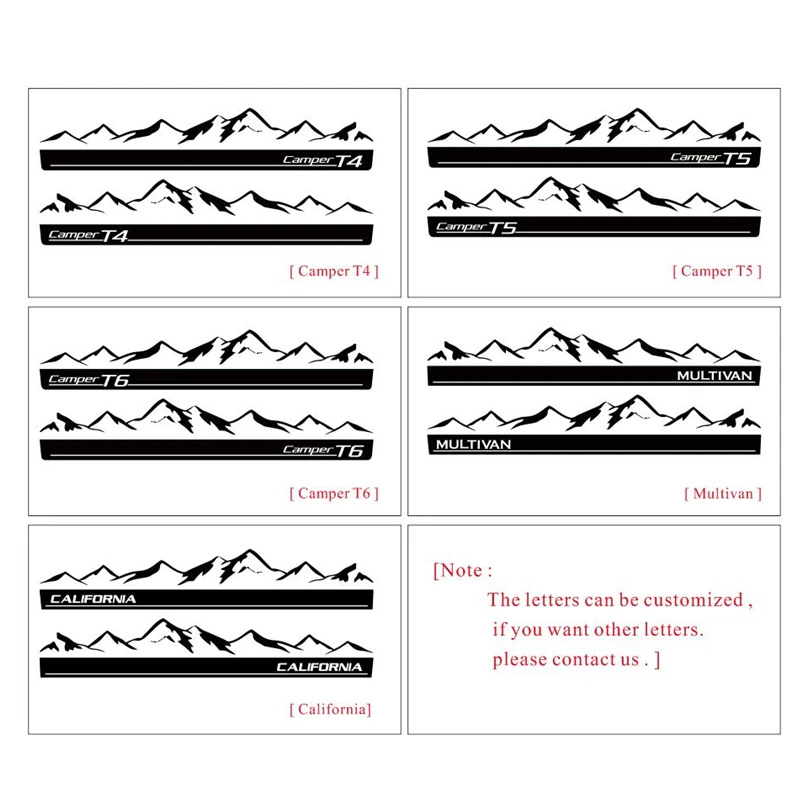 Camper T4

Camper T4

[ Camper T4 ]

Camper T5

Camper T5

[ Camper T5 ]

Camper T6

Camper T6

[ Camper T6 ]

MULTIVAN

MULTIVAN

[ Multivan ]

CALIFORNIA

CALIFORNIA

[ California]

[Note :
The letters can be customized ,
if you want other letters.
please contact us . ]